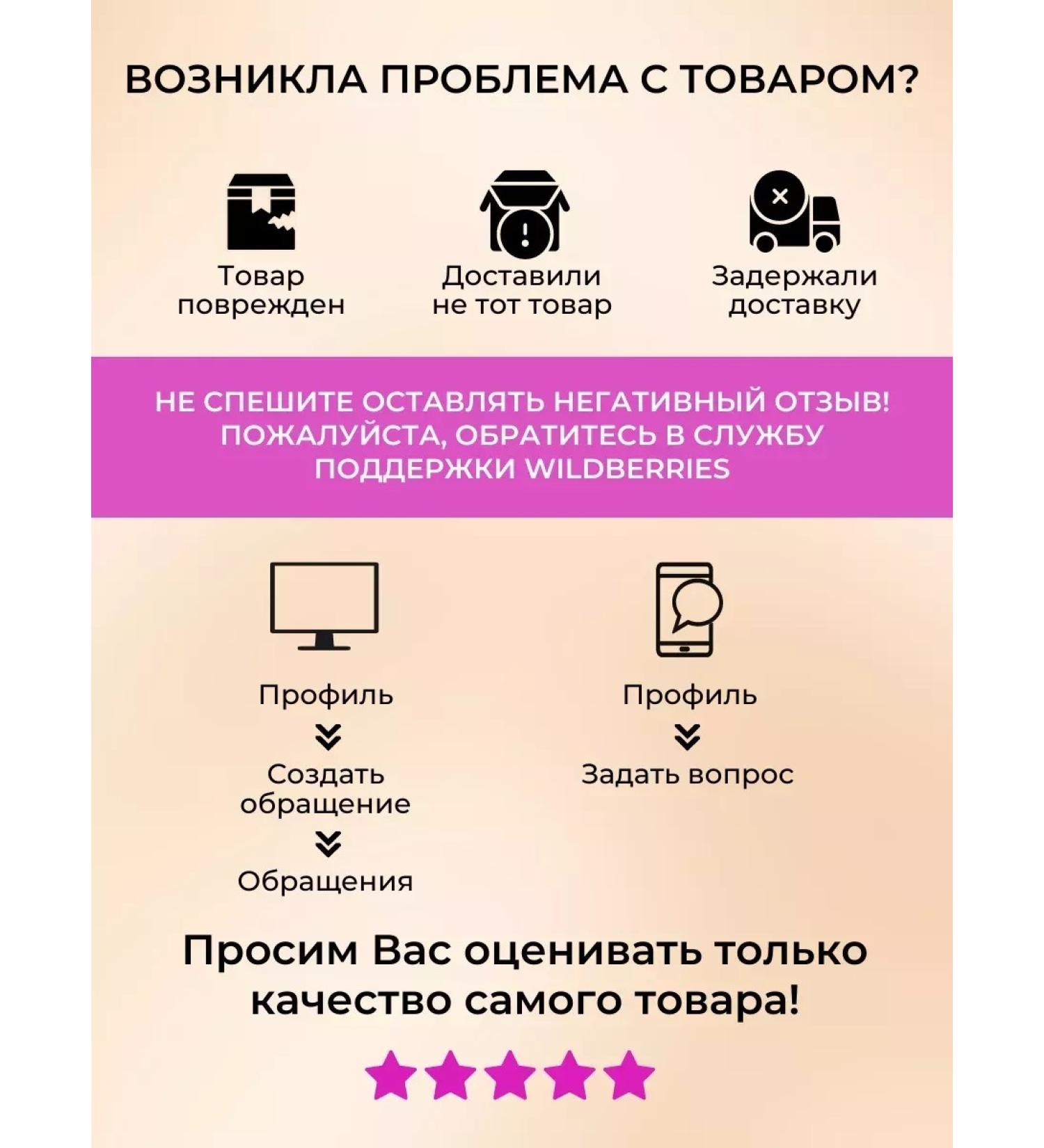 ВОЗНИКЛА ПРОБЛЕМА С ТОВАРОМ?

Товар поврежден

Доставили не тот товар

Задержали доставку

НЕ СПЕШИТЕ ОСТАВЛЯТЬ НЕГАТИВНЫЙ ОТЗЫВ! ПОЖАЛУЙСТА, ОБРАТИТЕСЬ В СЛУЖБУ ПОДДЕРЖКИ WILDBERRIES

Профиль

Создать обращение

Обращения

Профиль

Задать вопрос

Просим Вас оценивать только качество самого товара!